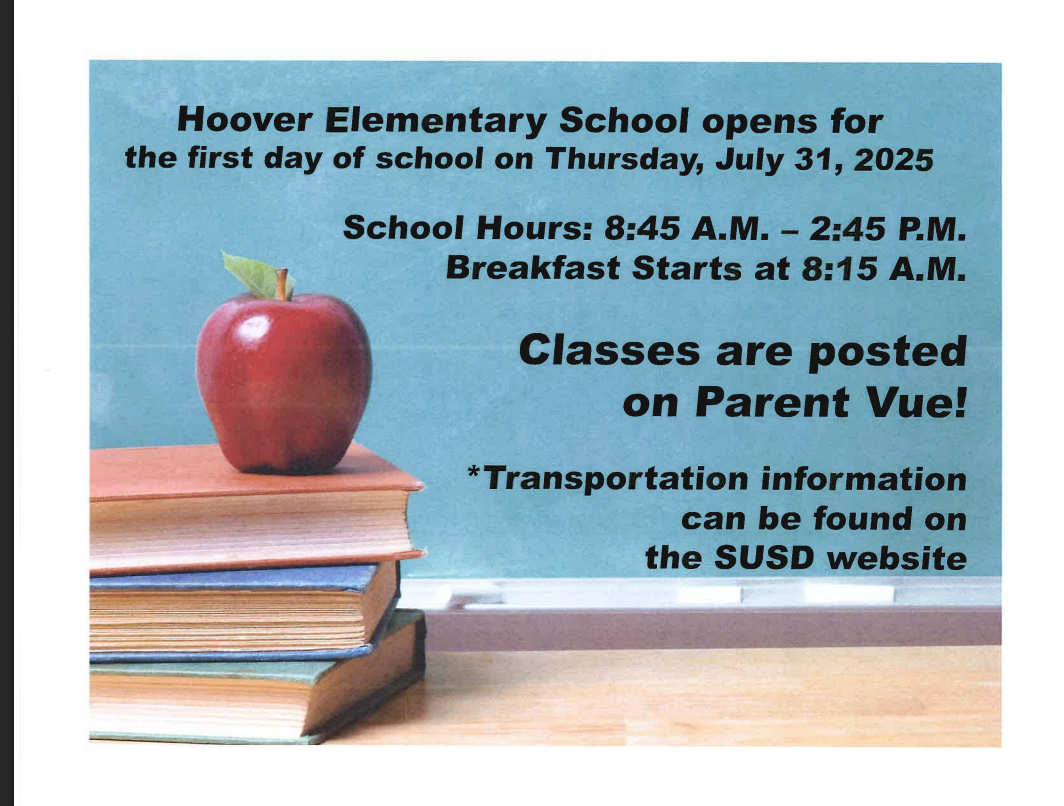 Hoover Elementary School opens for the first day of school on Thursday, July 31, 2025

School Hours: 8:45 A.M. – 2:45 P.M.
Breakfast Starts at 8:15 A.M.

Classes are posted on Parent Vue!

*Transportation information can be found on the SUSD website